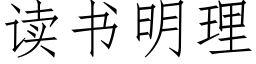 读书明理